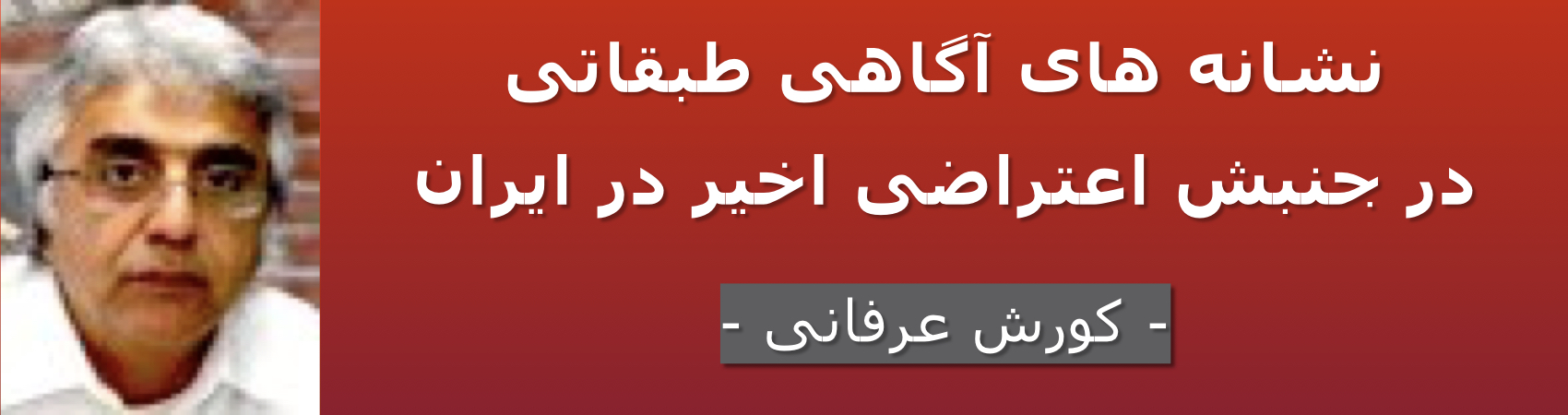 نشانه های آگاهی طبقاتی
در جنبش اعتراضی اخیر در ایران

- کورش عرفانی -